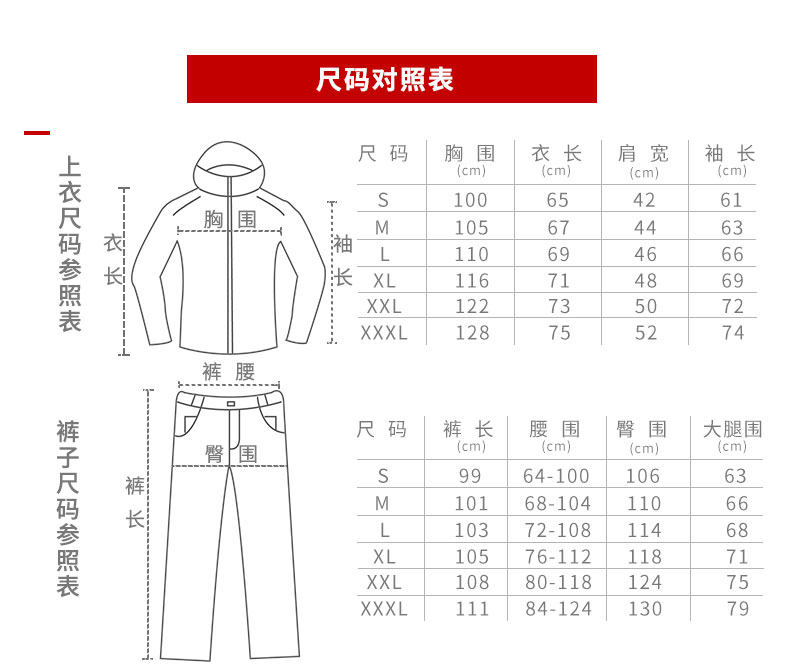 尺码对照表

上衣尺码参照表

衣长

胸围

袖长

| 尺码 | 胸围 (cm) | 衣长 (cm) | 肩宽 (cm) | 袖长 (cm) |
|---|---|---|---|---|
| S | 100 | 65 | 42 | 61 |
| M | 105 | 67 | 44 | 63 |
| L | 110 | 69 | 46 | 66 |
| XL | 116 | 71 | 48 | 69 |
| XXL | 122 | 73 | 50 | 72 |
| XXXL | 128 | 75 | 52 | 74 |

裤子尺码参照表

裤腰

臀围

裤长

| 尺码 | 裤长 (cm) | 腰围 (cm) | 臀围 (cm) | 大腿围 (cm) |
|---|---|---|---|---|
| S | 99 | 64-100 | 106 | 63 |
| M | 101 | 68-104 | 110 | 66 |
| L | 103 | 72-108 | 114 | 68 |
| XL | 105 | 76-112 | 118 | 71 |
| XXL | 108 | 80-118 | 124 | 75 |
| XXXL | 111 | 84-124 | 130 | 79 |